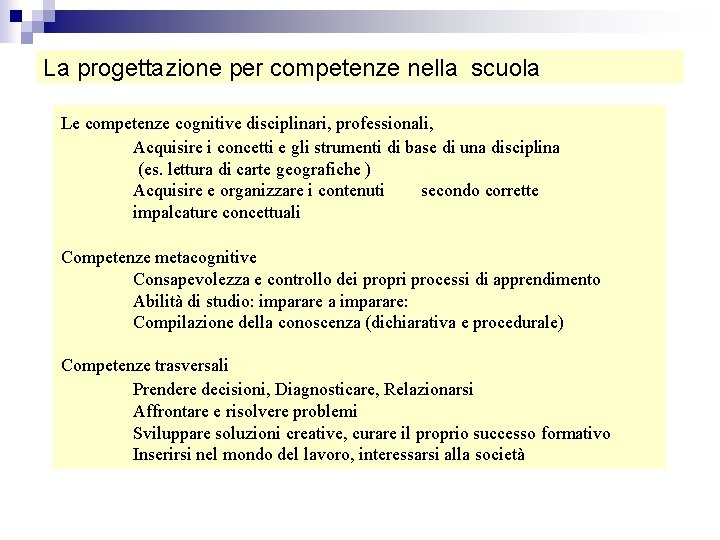 La progettazione per competenze nella scuola

Le competenze cognitive disciplinari, professionali,

Acquisire i concetti e gli strumenti di base di una disciplina (es. lettura di carte geografiche )

Acquisire e organizzare i contenuti secondo corrette impalcature concettuali

Competenze metacognitive

Consapevolezza e controllo dei propri processi di apprendimento

Abilità di studio: imparare a imparare:

Compilazione della conoscenza (dichiarativa e procedurale)

Competenze trasversali

Prendere decisioni, Diagnosticare, Relazionarsi

Affrontare e risolvere problemi

Sviluppare soluzioni creative, curare il proprio successo formativo

Inserirsi nel mondo del lavoro, interessarsi alla società